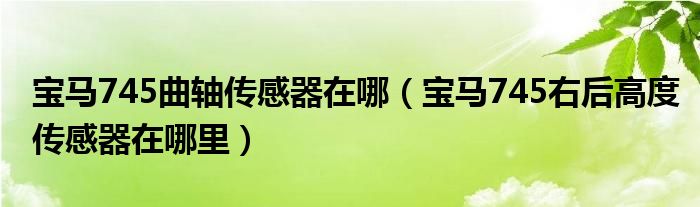 宝马745曲轴传感器在哪（宝马745右后高度传感器在哪里）